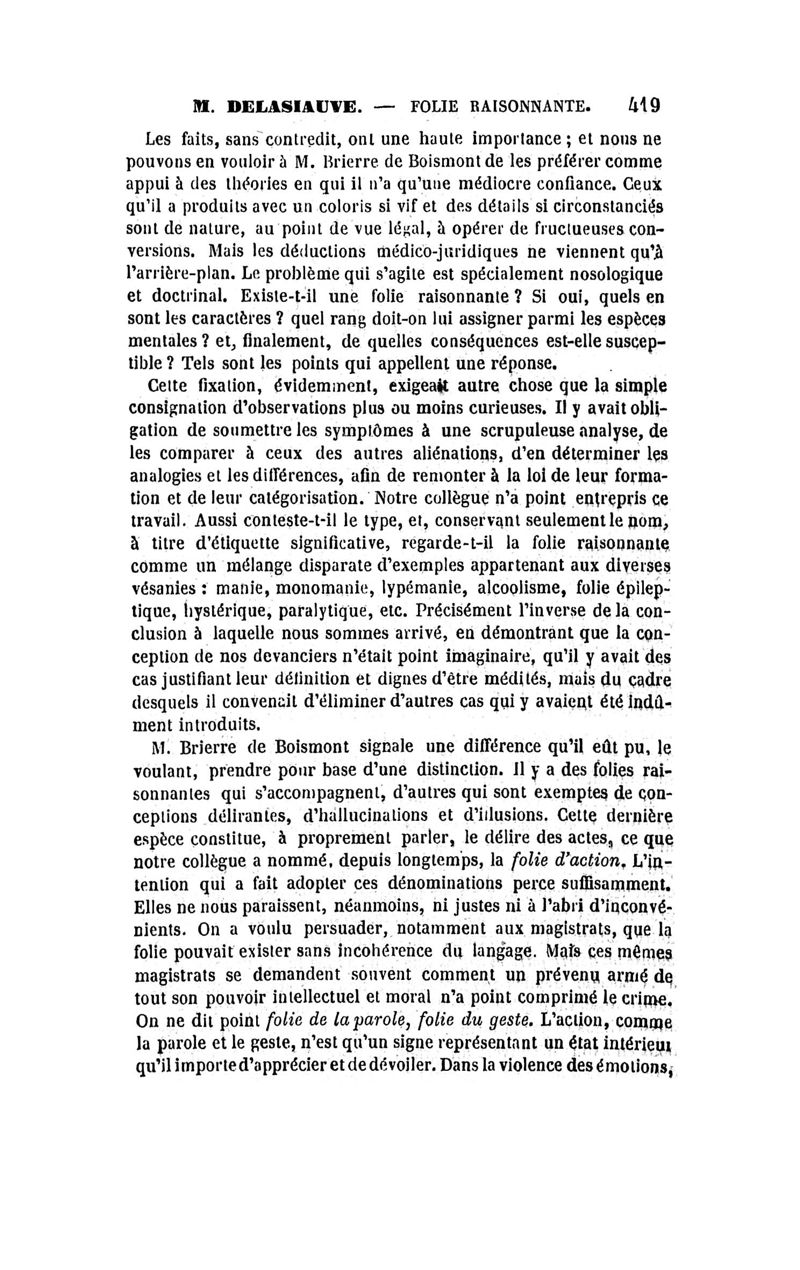 M. DELASIAUVE. — FOLIE RAISONNANTE. 419

Les faits, sans contredit, ont une haute importance ; et nous ne pouvons en vouloir à M. Brierre de Boismont de les préférer comme appui à des théories en qui il n'a qu'une médiocre confiance. Ceux qu'il a produits avec un coloris si vif et des détails si circonstanciés sont de nature, au point de vue légal, à opérer de fructueuses conversions. Mais les déductions médico-juridiques ne viennent qu'à l'arrière-plan. Le problème qui s'agite est spécialement nosologique et doctrinal. Existe-t-il une folie raisonnante ? Si oui, quels en sont les caractères ? quel rang doit-on lui assigner parmi les espèces mentales ? et, finalement, de quelles conséquences est-elle susceptible ? Tels sont les points qui appellent une réponse.

Cette fixation, évidemment, exigeait autre chose que la simple consignation d'observations plus ou moins curieuses. Il y avait obligation de soumettre les symptômes à une scrupuleuse analyse, de les comparer à ceux des autres aliénations, d'en déterminer les analogies et les différences, afin de remonter à la loi de leur formation et de leur catégorisation. Notre collègue n'a point entrepris ce travail. Aussi conteste-t-il le type, et, conservant seulement le nom, à titre d'étiquette significative, regarde-t-il la folie raisonnante comme un mélange disparate d'exemples appartenant aux diverses vésanies : manie, monomanie, lypémanie, alcoolisme, folie épileptique, hystérique, paralytique, etc. Précisément l'inverse de la conclusion à laquelle nous sommes arrivé, en démontrant que la conception de nos devanciers n'était point imaginaire, qu'il y avait des cas justifiant leur définition et dignes d'être médités, mais du cadre desquels il convenait d'éliminer d'autres cas qui y avaient été indûment introduits.

M. Brierre de Boismont signale une différence qu'il eût pu, le voulant, prendre pour base d'une distinction. Il y a des folies raisonnantes qui s'accompagnent, d'autres qui sont exemptes de conceptions délirantes, d'hallucinations et d'illusions. Cette dernière espèce constitue, à proprement parler, le délire des actes, ce que notre collègue a nommé, depuis longtemps, la *folie d'action*. L'intention qui a fait adopter ces dénominations perce suffisamment. Elles ne nous paraissent, néanmoins, ni justes ni à l'abri d'inconvénients. On a voulu persuader, notamment aux magistrats, que la folie pouvait exister sans incohérence du langage. Mais ces mêmes magistrats se demandent souvent comment un prévenu armé de tout son pouvoir intellectuel et moral n'a point comprimé le crime. On ne dit point *folie de la parole*, *folie du geste*. L'action, comme la parole et le geste, n'est qu'un signe représentant un état intérieur qu'il importe d'apprécier et de dévoiler. Dans la violence des émotions,